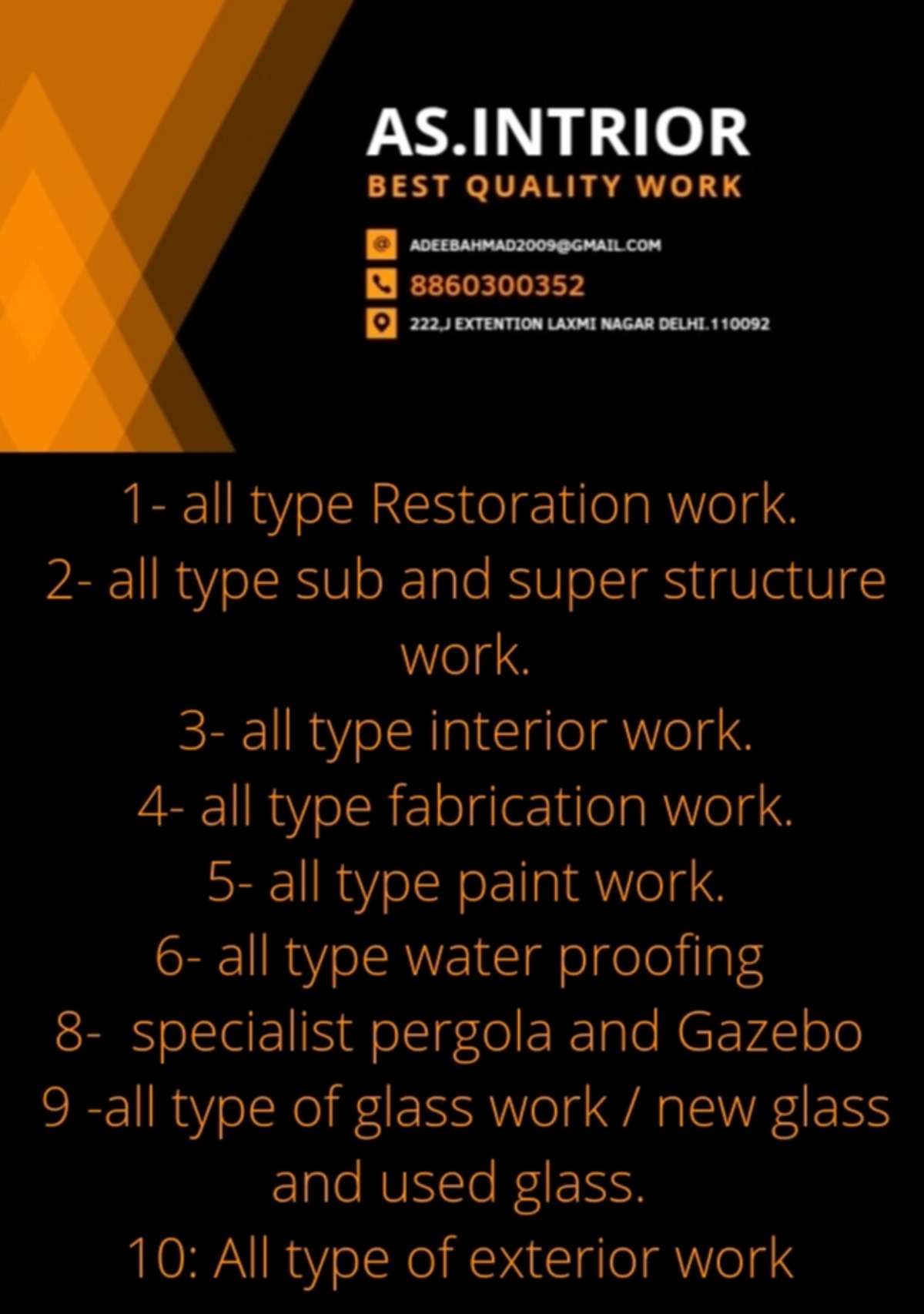 AS.INTRIOR
BEST QUALITY WORK

ADEEBAHMAD2009@GMAIL.COM
8860300352
222,J EXTENTION LAXMI NAGAR DELHI.110092

1- all type Restoration work.
2- all type sub and super structure work.
3- all type interior work.
4- all type fabrication work.
5- all type paint work.
6- all type water proofing
8- specialist pergola and Gazebo
9 -all type of glass work / new glass and used glass.
10: All type of exterior work